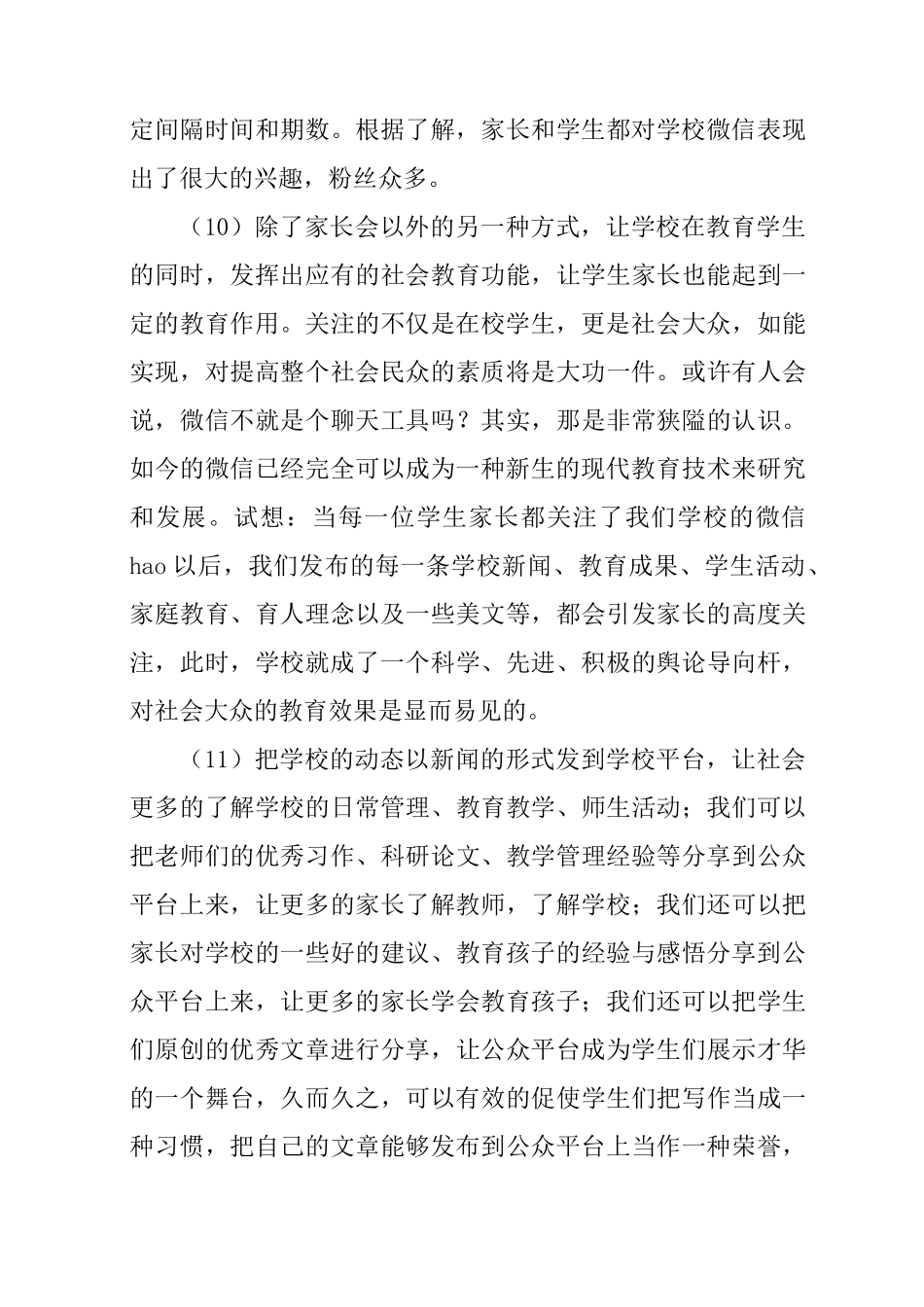 定间隔时间和期数。根据了解，家长和学生都对学校微信表现出了很大的兴趣，粉丝众多。

（10）除了家长会以外的另一种方式，让学校在教育学生的同时，发挥出应有的社会教育功能，让学生家长也能起到一定的教育作用。关注的不仅是在校学生，更是社会大众，如能实现，对提高整个社会民众的素质将是大功一件。或许有人会说，微信不就是个聊天工具吗？其实，那是非常狭隘的认识。如今的微信已经完全可以成为一种新生的现代教育技术来研究和发展。试想：当每一位学生家长都关注了我们学校的微信hao以后，我们发布的每一条学校新闻、教育成果、学生活动、家庭教育、育人理念以及一些美文等，都会引发家长的高度关注，此时，学校就成了一个科学、先进、积极的舆论导向杆，对社会大众的教育效果是显而易见的。

（11）把学校的动态以新闻的形式发到学校平台，让社会更多的了解学校的日常管理、教育教学、师生活动；我们可以把老师们的优秀习作、科研论文、教学管理经验等分享到公众平台上来，让更多的家长了解教师，了解学校；我们还可以把家长对学校的一些好的建议、教育孩子的经验与感悟分享到公众平台上来，让更多的家长学会教育孩子；我们还可以把学生们原创的优秀文章进行分享，让公众平台成为学生们展示才华的一个舞台，久而久之，可以有效的促使学生们把写作当成一种习惯，把自己的文章能够发布到公众平台上当作一种荣誉，